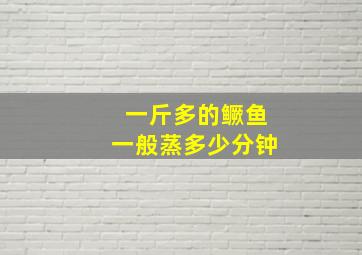 一斤多的鳜鱼
一般蒸多少分钟